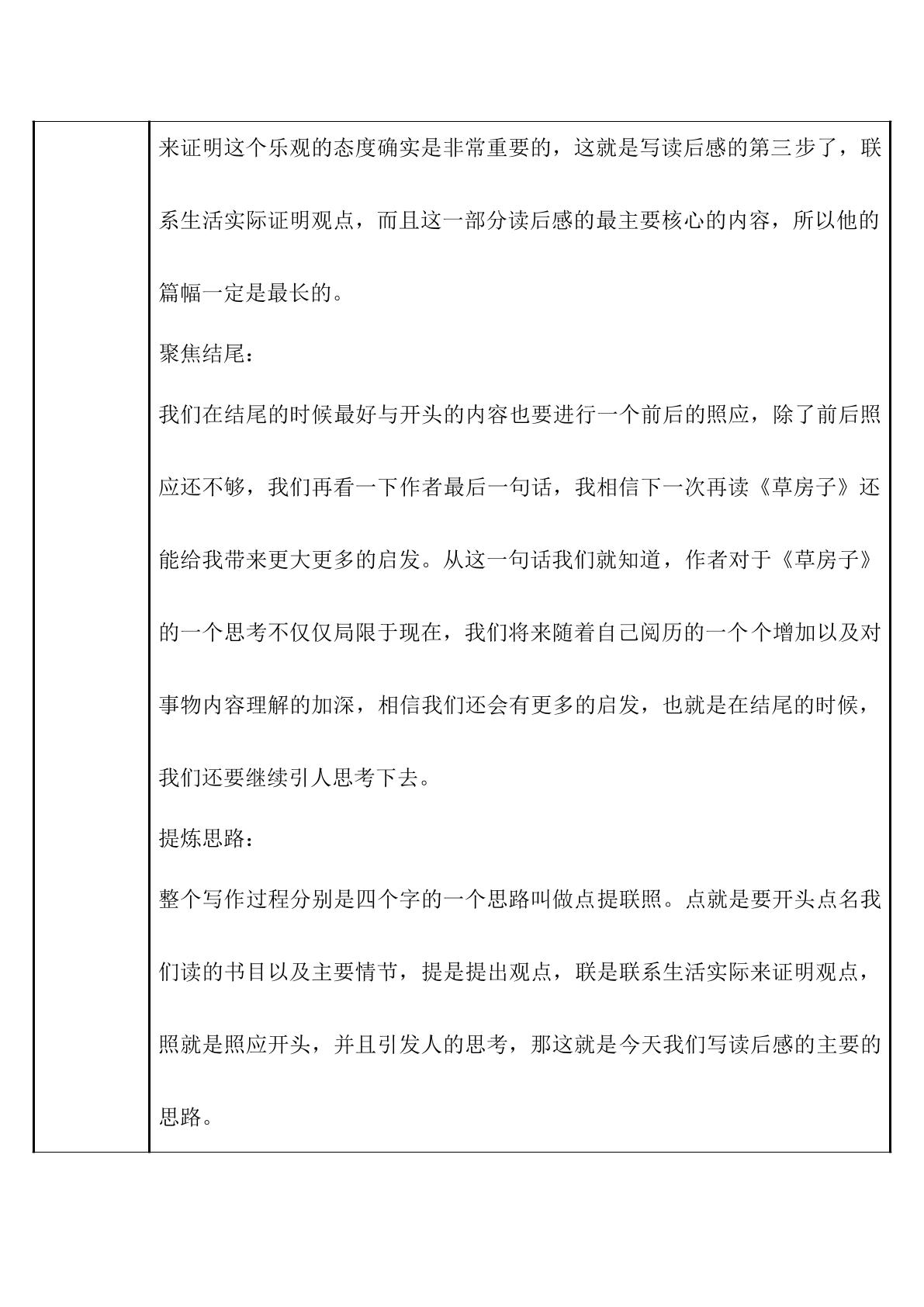 来证明这个乐观的态度确实是非常重要的，这就是写读后感的第三步了，联系生活实际证明观点，而且这一部分读后感的最主要核心的内容，所以他的篇幅一定是最长的。

聚焦结尾：

我们在结尾的时候最好与开头的内容也要进行一个前后的照应，除了前后照应还不够，我们再看一下作者最后一句话，我相信下一次再读《草房子》还能给我带来更大更多的启发。从这一句话我们就知道，作者对于《草房子》的一个思考不仅仅局限于现在，我们将来随着自己阅历的一个个增加以及对事物内容理解的加深，相信我们还会有更多的启发，也就是在结尾的时候，我们还要继续引人思考下去。

提炼思路：

整个写作过程分别是四个字的一个思路叫做点提联照。点就是要开头点名我们读的书目以及主要情节，提是提出观点，联是联系生活实际来证明观点，照就是照应开头，并且引发人的思考，那这就是今天我们写读后感的主要的思路。